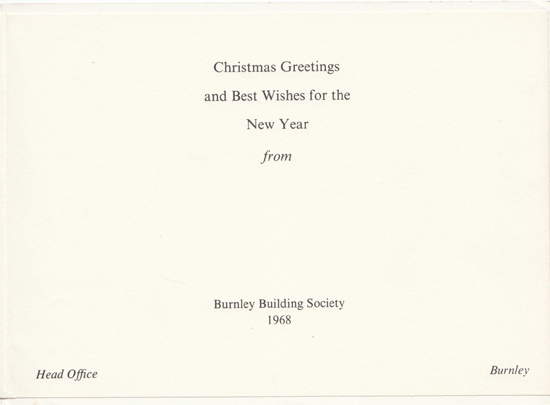 Christmas Greetings

and Best Wishes for the

New Year

from

Burnley Building Society
1968

Head Office

Burnley